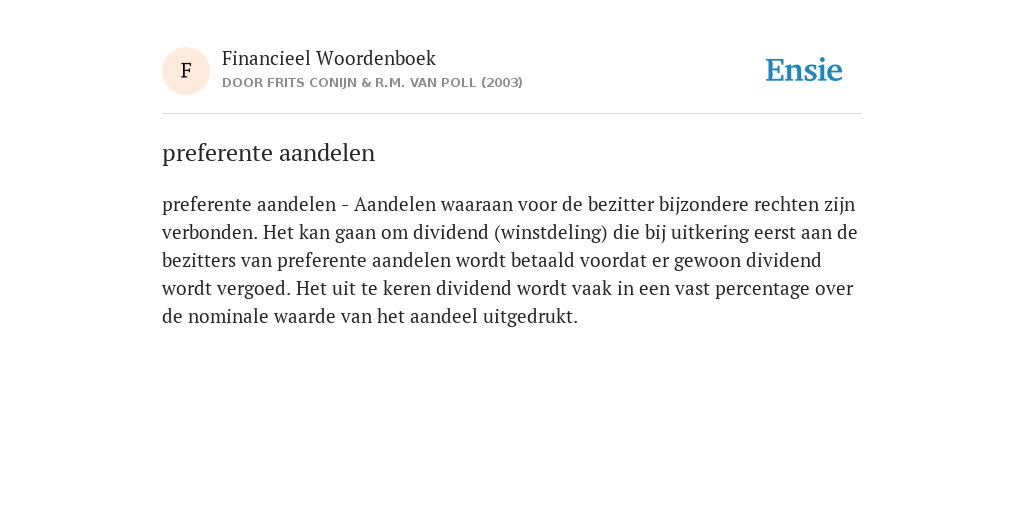 F

Financieel Woordenboek
DOOR FRITS CONIJN & R.M. VAN POLL (2003)

Ensie

preferente aandelen

preferente aandelen - Aandelen waaraan voor de bezitter bijzondere rechten zijn verbonden. Het kan gaan om dividend (winstdeling) die bij uitkering eerst aan de bezitters van preferente aandelen wordt betaald voordat er gewoon dividend wordt vergoed. Het uit te keren dividend wordt vaak in een vast percentage over de nominale waarde van het aandeel uitgedrukt.